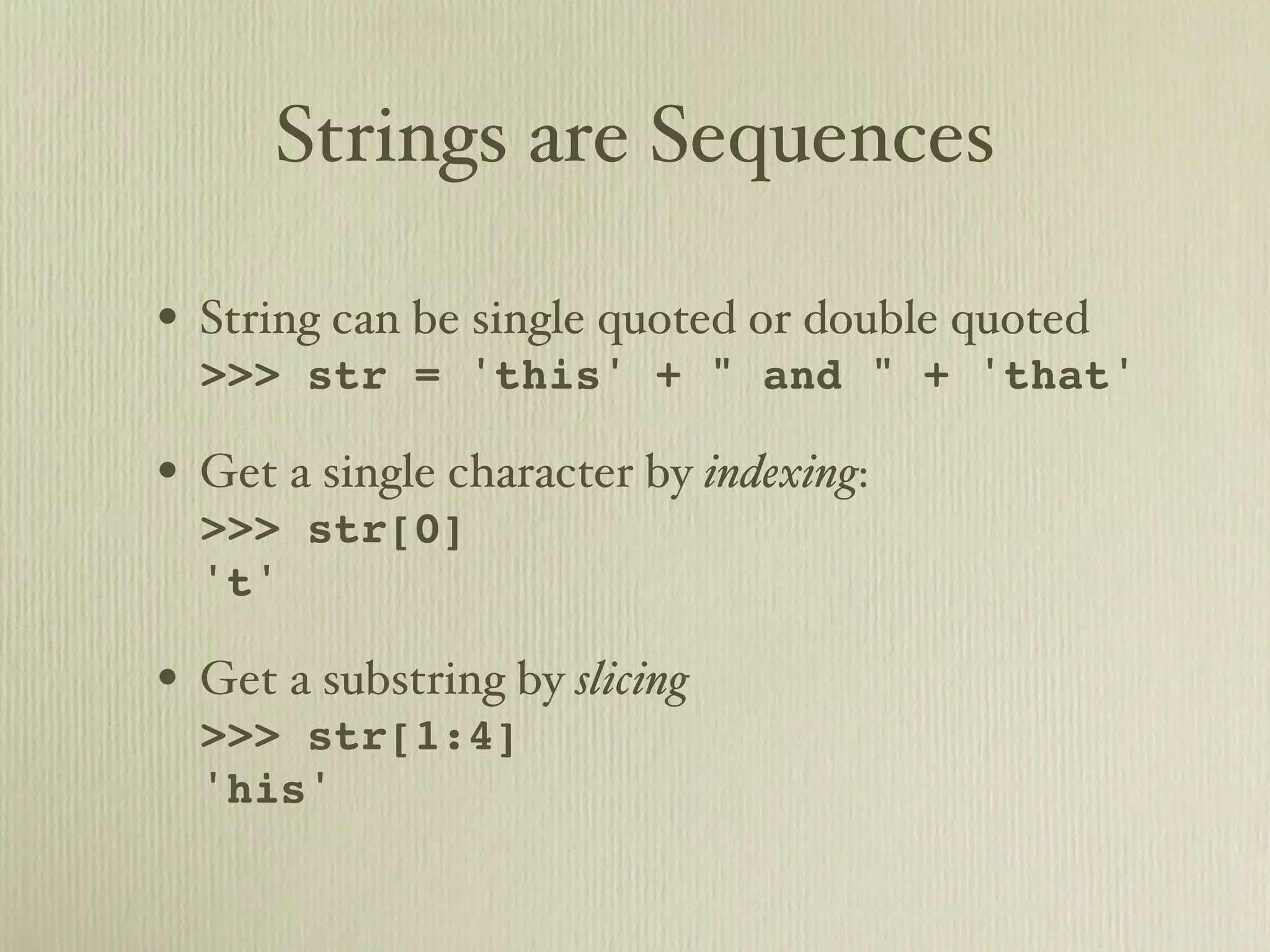 Strings are Sequences

• String can be single quoted or double quoted
>>> str = 'this' + " and " + 'that'

• Get a single character by indexing:
>>> str[0]
't'

• Get a substring by slicing
>>> str[1:4]
'his'